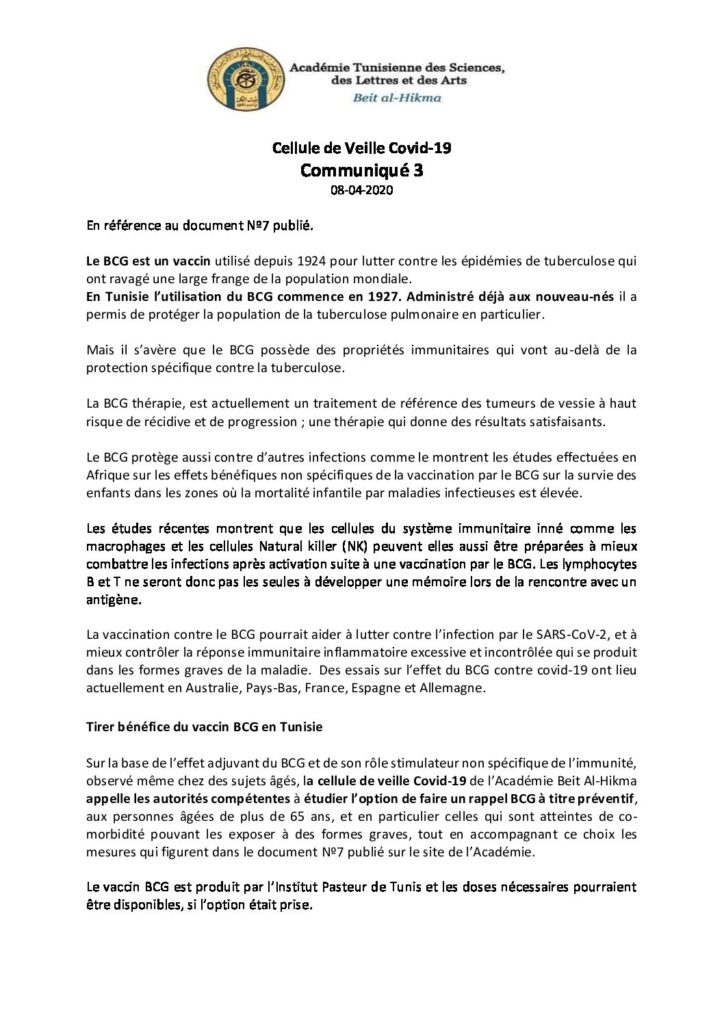 Académie Tunisienne des Sciences, des Lettres et des Arts
Beit al-Hikma

Cellule de Veille Covid-19
Communiqué 3
08-04-2020

En référence au document №7 publié.

Le BCG est un vaccin utilisé depuis 1924 pour lutter contre les épidémies de tuberculose qui ont ravagé une large frange de la population mondiale.
En Tunisie l'utilisation du BCG commence en 1927. Administré déjà aux nouveau-nés il a permis de protéger la population de la tuberculose pulmonaire en particulier.

Mais il s'avère que le BCG possède des propriétés immunitaires qui vont au-delà de la protection spécifique contre la tuberculose.

La BCG thérapie, est actuellement un traitement de référence des tumeurs de vessie à haut risque de récidive et de progression ; une thérapie qui donne des résultats satisfaisants.

Le BCG protège aussi contre d'autres infections comme le montrent les études effectuées en Afrique sur les effets bénéfiques non spécifiques de la vaccination par le BCG sur la survie des enfants dans les zones où la mortalité infantile par maladies infectieuses est élevée.

Les études récentes montrent que les cellules du système immunitaire inné comme les macrophages et les cellules Natural killer (NK) peuvent elles aussi être préparées à mieux combattre les infections après activation suite à une vaccination par le BCG. Les lymphocytes B et T ne seront donc pas les seules à développer une mémoire lors de la rencontre avec un antigène.

La vaccination contre le BCG pourrait aider à lutter contre l'infection par le SARS-CoV-2, et à mieux contrôler la réponse immunitaire inflammatoire excessive et incontrôlée qui se produit dans les formes graves de la maladie. Des essais sur l'effet du BCG contre covid-19 ont lieu actuellement en Australie, Pays-Bas, France, Espagne et Allemagne.

Tirer bénéfice du vaccin BCG en Tunisie

Sur la base de l'effet adjuvant du BCG et de son rôle stimulateur non spécifique de l'immunité, observé même chez des sujets âgés, la cellule de veille Covid-19 de l'Académie Beit Al-Hikma appelle les autorités compétentes à étudier l'option de faire un rappel BCG à titre préventif, aux personnes âgées de plus de 65 ans, et en particulier celles qui sont atteintes de co-morbidité pouvant les exposer à des formes graves, tout en accompagnant ce choix les mesures qui figurent dans le document №7 publié sur le site de l'Académie.

Le vaccin BCG est produit par l'Institut Pasteur de Tunis et les doses nécessaires pourraient être disponibles, si l'option était prise.